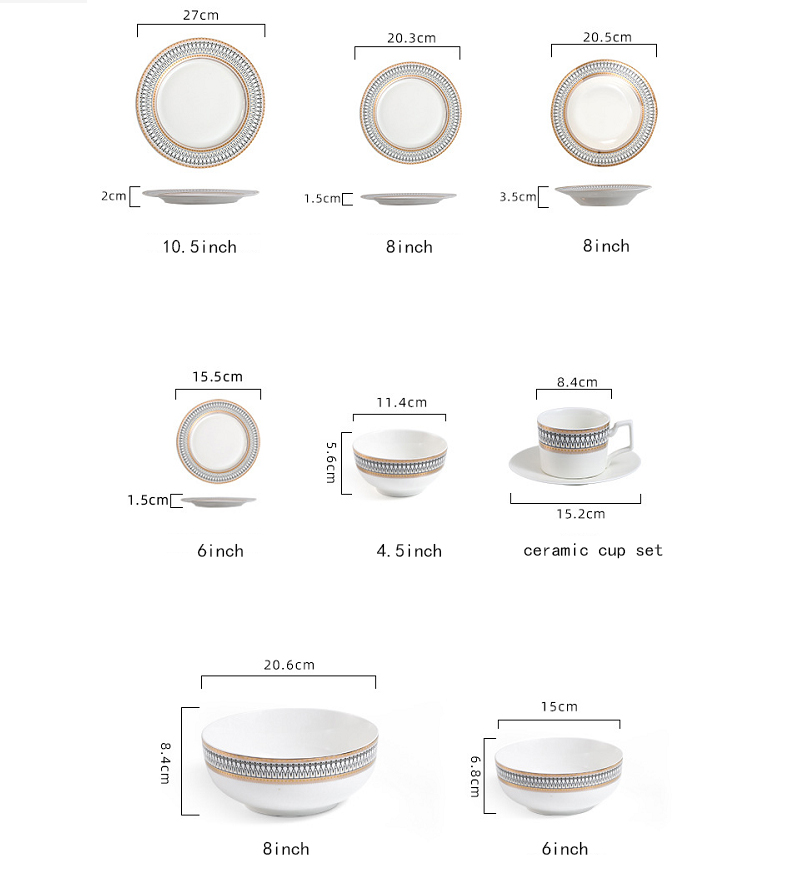 27cm
2cm
10.5inch

20.3cm
1.5cm
8inch

20.5cm
3.5cm
8inch

15.5cm
1.5cm
6inch

11.4cm
5.6cm
4.5inch

8.4cm
15.2cm
ceramic cup set

20.6cm
8.4cm
8inch

15cm
6.8cm
6inch